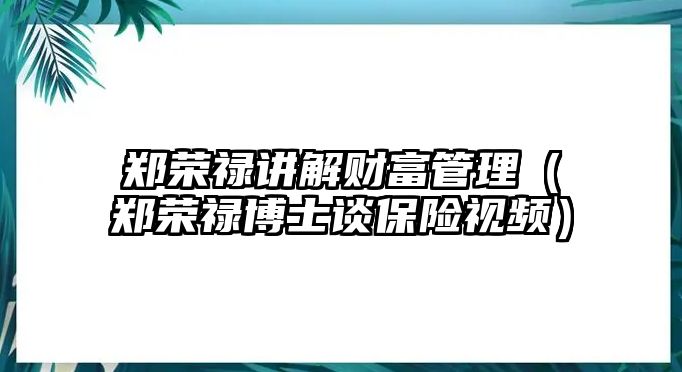 郑荣禄讲解财富管理（郑荣禄博士谈保险视频）